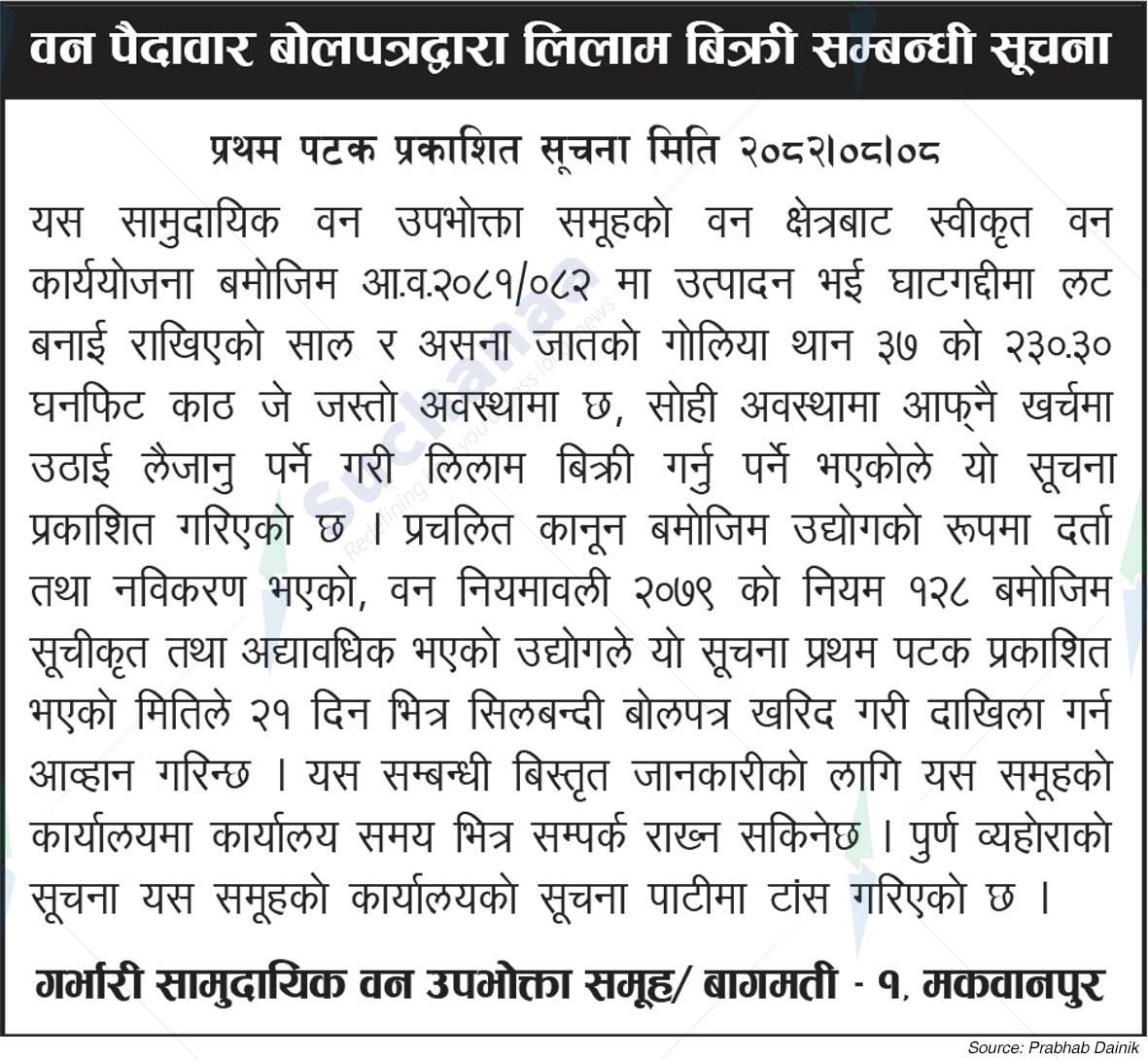 वन पैदावार बोलपत्रद्वारा लिलाम बिक्री सम्बन्धी सूचना

प्रथम पटक प्रकाशित सूचना मिति २०८२।०८।०८

यस सामुदायिक वन उपभोक्ता समूहको वन क्षेत्रबाट स्वीकृत वन कार्ययोजना बमोजिम आ.व.२०८१/०८२ मा उत्पादन भई घाटगद्दीमा लट बनाई राखिएको साल र असना जातको गोलिया थान ३७ को २३०.३० घनफिट काठ जे जस्तो अवस्थामा छ, सोही अवस्थामा आफ्नै खर्चमा उठाई लैजानु पर्ने गरी लिलाम बिक्री गर्नु पर्ने भएकोले यो सूचना प्रकाशित गरिएको छ । प्रचलित कानून बमोजिम उद्योगको रूपमा दर्ता तथा नविकरण भएको, वन नियमावली २०७९ को नियम १२८ बमोजिम सूचीकृत तथा अद्यावधिक भएको उद्योगले यो सूचना प्रथम पटक प्रकाशित भएको मितिले २१ दिन भित्र सिलबन्दी बोलपत्र खरिद गरी दाखिला गर्न आव्हान गरिन्छ । यस सम्बन्धी बिस्तृत जानकारीको लागि यस समूहको कार्यालयमा कार्यालय समय भित्र सम्पर्क राख्न सकिनेछ । पुर्ण व्यहोराको सूचना यस समूहको कार्यालयको सूचना पाटीमा टांस गरिएको छ ।

गर्भारी सामुदायिक वन उपभोक्ता समूह/ बागमती - १, मकवानपुर

Source: Prabhab Dainik